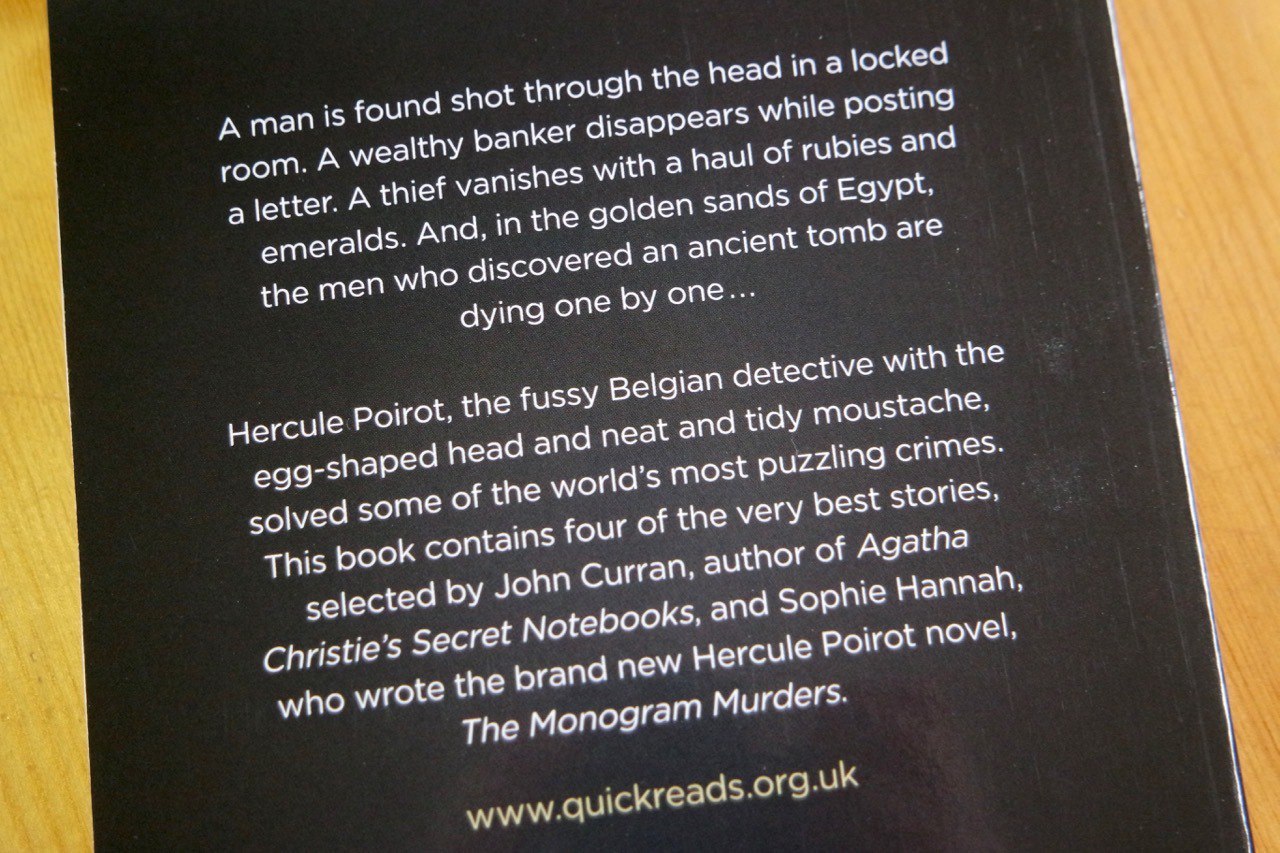 A man is found shot through the head in a locked room. A wealthy banker disappears while posting a letter. A thief vanishes with a haul of rubies and emeralds. And, in the golden sands of Egypt, the men who discovered an ancient tomb are dying one by one...

Hercule Poirot, the fussy Belgian detective with the egg-shaped head and neat and tidy moustache, solved some of the world's most puzzling crimes. This book contains four of the very best stories, selected by John Curran, author of Agatha Christie's Secret Notebooks, and Sophie Hannah, who wrote the brand new Hercule Poirot novel, The Monogram Murders.

www.quickreads.org.uk